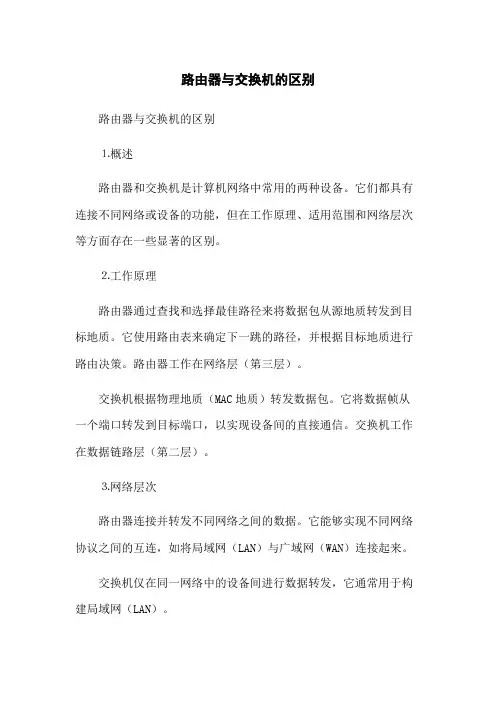 路由器与交换机的区别

路由器与交换机的区别

1.概述

路由器和交换机是计算机网络中常用的两种设备。它们都具有连接不同网络或设备的功能，但在工作原理、适用范围和网络层次等方面存在一些显著的区别。

2.工作原理

路由器通过查找和选择最佳路径来将数据包从源地质转发到目标地质。它使用路由表来确定下一跳的路径，并根据目标地质进行路由决策。路由器工作在网络层（第三层）。

交换机根据物理地质（MAC地质）转发数据包。它将数据帧从一个端口转发到目标端口，以实现设备间的直接通信。交换机工作在数据链路层（第二层）。

3.网络层次

路由器连接并转发不同网络之间的数据。它能够实现不同网络协议之间的互连，如将局域网（LAN）与广域网（WAN）连接起来。

交换机仅在同一网络中的设备间进行数据转发，它通常用于构建局域网（LAN）。